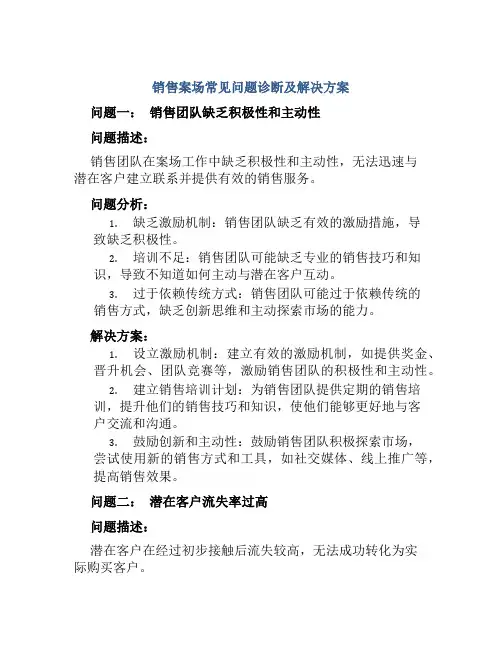 销售案场常见问题诊断及解决方案

问题一： 销售团队缺乏积极性和主动性

问题描述：

销售团队在案场工作中缺乏积极性和主动性，无法迅速与潜在客户建立联系并提供有效的销售服务。

问题分析：

1. 缺乏激励机制：销售团队缺乏有效的激励措施，导致缺乏积极性。

2. 培训不足：销售团队可能缺乏专业的销售技巧和知识，导致不知道如何主动与潜在客户互动。

3. 过于依赖传统方式：销售团队可能过于依赖传统的销售方式，缺乏创新思维和主动探索市场的能力。

解决方案：

1. 设立激励机制：建立有效的激励机制，如提供奖金、晋升机会、团队竞赛等，激励销售团队的积极性和主动性。

2. 建立销售培训计划：为销售团队提供定期的销售培训，提升他们的销售技巧和知识，使他们能够更好地与客户交流和沟通。

3. 鼓励创新和主动性：鼓励销售团队积极探索市场，尝试使用新的销售方式和工具，如社交媒体、线上推广等，提高销售效果。

问题二： 潜在客户流失率过高

问题描述：

潜在客户在经过初步接触后流失较高，无法成功转化为实际购买客户。